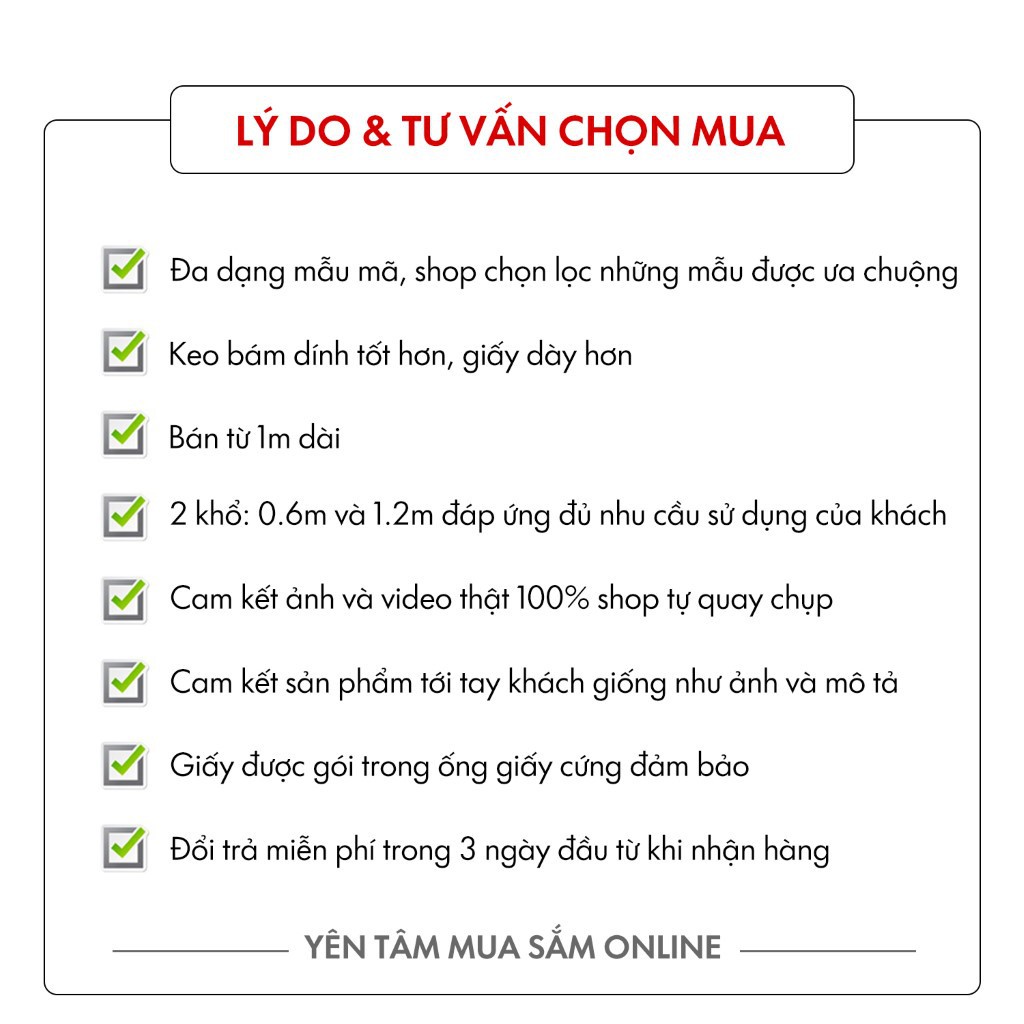 LÝ DO & TƯ VẤN CHỌN MUA

Đa dạng mẫu mã, shop chọn lọc những mẫu được ưa chuộng

Keo bám dính tốt hơn, giấy dày hơn

Bán từ 1m dài

2 khổ: 0.6m và 1.2m đáp ứng đủ nhu cầu sử dụng của khách

Cam kết ảnh và video thật 100% shop tự quay chụp

Cam kết sản phẩm tới tay khách giống như ảnh và mô tả

Giấy được gói trong ống giấy cứng đảm bảo

Đổi trả miễn phí trong 3 ngày đầu từ khi nhận hàng

YÊN TÂM MUA SẮM ONLINE